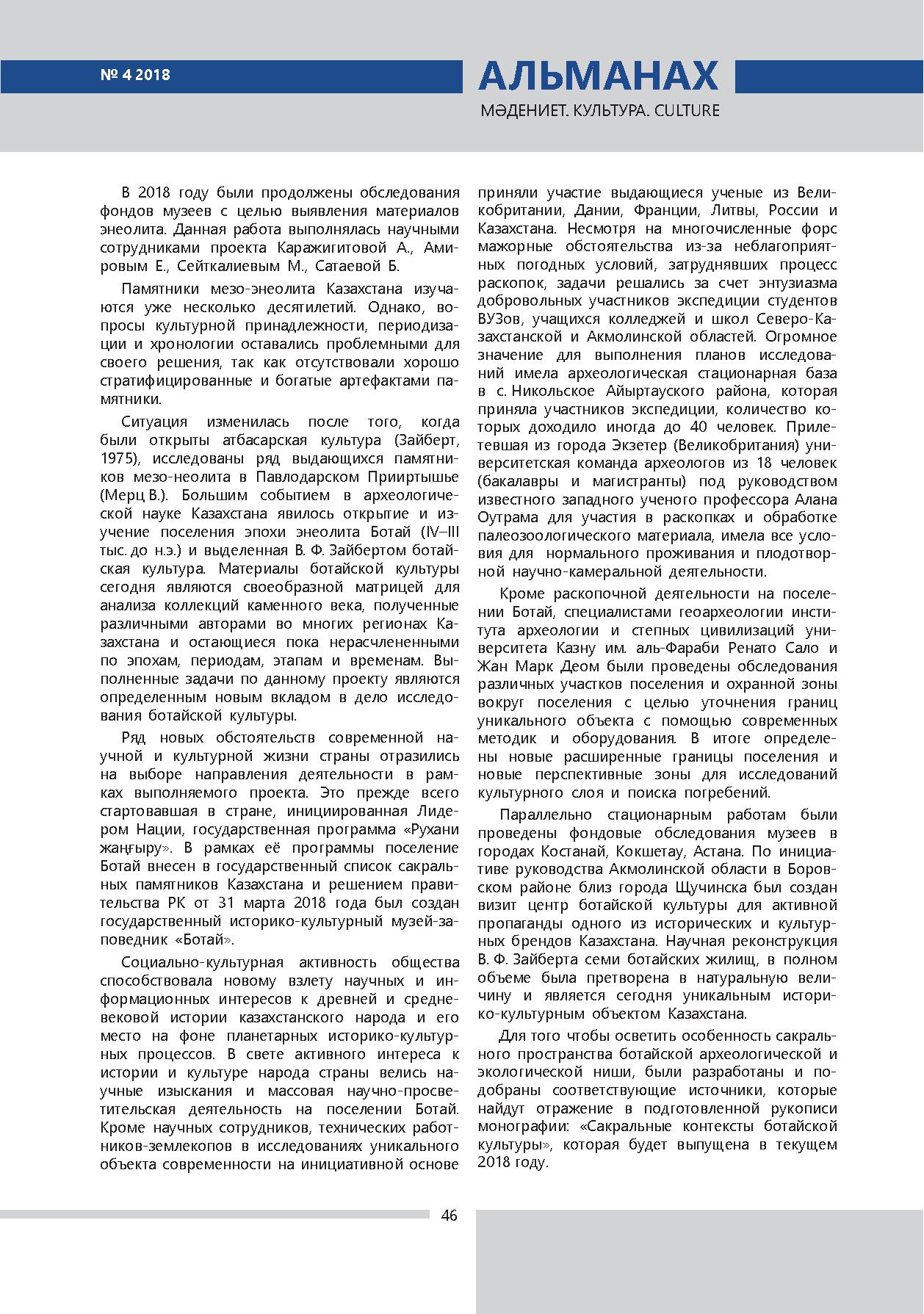 № 4 2018

АЛЬМАНАХ

МӘДЕНИЕТ. КУЛЬТУРА. CULTURE

В 2018 году были продолжены обследования фондов музеев с целью выявления материалов энеолита. Данная работа выполнялась научными сотрудниками проекта Каражигитовой А., Амировым Е., Сейткалиевым М., Сатаевой Б.

Памятники мезо-энеолита Казахстана изучаются уже несколько десятилетий. Однако, вопросы культурной принадлежности, периодизации и хронологии оставались проблемными для своего решения, так как отсутствовали хорошо стратифицированные и богатые артефактами памятники.

Ситуация изменилась после того, когда были открыты атбасарская культура (Зайберт, 1975), исследованы ряд выдающихся памятников мезо-неолита в Павлодарском Прииртышье (Мерц В.). Большим событием в археологической науке Казахстана явилось открытие и изучение поселения эпохи энеолита Ботай (IV–III тыс. до н.э.) и выделенная В. Ф. Зайбертом ботайская культура. Материалы ботайской культуры сегодня являются своеобразной матрицей для анализа коллекций каменного века, полученные различными авторами во многих регионах Казахстана и остающиеся пока нерасчлененными по эпохам, периодам, этапам и временам. Выполненные задачи по данному проекту являются определенным новым вкладом в дело исследования ботайской культуры.

Ряд новых обстоятельств современной научной и культурной жизни страны отразились на выборе направления деятельности в рамках выполняемого проекта. Это прежде всего стартовавшая в стране, инициированная Лидером Нации, государственная программа «Рухани жаңғыру». В рамках её программы поселение Ботай внесен в государственный список сакральных памятников Казахстана и решением правительства РК от 31 марта 2018 года был создан государственный историко-культурный музей-заповедник «Ботай».

Социально-культурная активность общества способствовала новому взлету научных и информационных интересов к древней и средневековой истории казахстанского народа и его место на фоне планетарных историко-культурных процессов. В свете активного интереса к истории и культуре народа страны велись научные изыскания и массовая научно-просветительская деятельность на поселении Ботай. Кроме научных сотрудников, технических работников-землекопов в исследованиях уникального объекта современности на инициативной основе приняли участие выдающиеся ученые из Великобритании, Дании, Франции, Литвы, России и Казахстана. Несмотря на многочисленные форс мажорные обстоятельства из-за неблагоприятных погодных условий, затруднявших процесс раскопок, задачи решались за счет энтузиазма добровольных участников экспедиции студентов ВУЗов, учащихся колледжей и школ Северо-Казахстанской и Акмолинской областей. Огромное значение для выполнения планов исследований имела археологическая стационарная база в с. Никольское Айыртауского района, которая приняла участников экспедиции, количество которых доходило иногда до 40 человек. Прилетевшая из города Экзетер (Великобритания) университетская команда археологов из 18 человек (бакалавры и магистранты) под руководством известного западного ученого профессора Алана Оутрама для участия в раскопках и обработке палеозоологического материала, имела все условия для нормального проживания и плодотворной научно-камеральной деятельности.

Кроме раскопочной деятельности на поселении Ботай, специалистами геоархеологии института археологии и степных цивилизаций университета Казну им. аль-Фараби Ренато Сало и Жан Марк Деом были проведены обследования различных участков поселения и охранной зоны вокруг поселения с целью уточнения границ уникального объекта с помощью современных методик и оборудования. В итоге определены новые расширенные границы поселения и новые перспективные зоны для исследований культурного слоя и поиска погребений.

Параллельно стационарным работам были проведены фондовые обследования музеев в городах Костанай, Кокшетау, Астана. По инициативе руководства Акмолинской области в Боровском районе близ города Щучинска был создан визит центр ботайской культуры для активной пропаганды одного из исторических и культурных брендов Казахстана. Научная реконструкция В. Ф. Зайберта семи ботайских жилищ, в полном объеме была претворена в натуральную величину и является сегодня уникальным историко-культурным объектом Казахстана.

Для того чтобы осветить особенность сакрального пространства ботайской археологической и экологической ниши, были разработаны и подобраны соответствующие источники, которые найдут отражение в подготовленной рукописи монографии: «Сакральные контексты ботайской культуры», которая будет выпущена в текущем 2018 году.

46